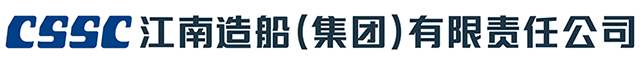 CSSC 江南造船(集团)有限责任公司